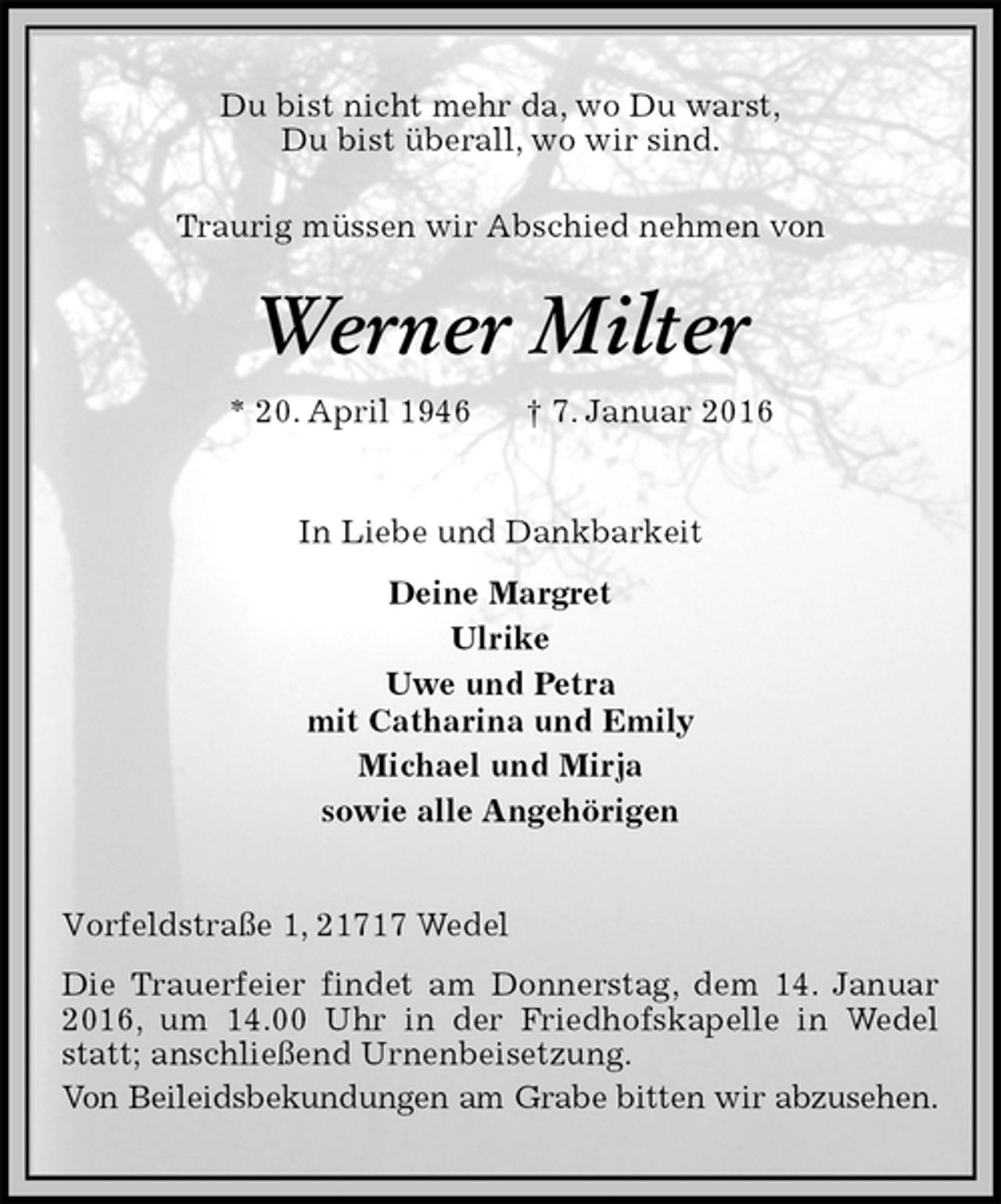 Du bist nicht mehr da, wo Du warst,
Du bist überall, wo wir sind.

Traurig müssen wir Abschied nehmen von

Werner Milter

* 20. April 1946 † 7. Januar 2016

In Liebe und Dankbarkeit

Deine Margret
Ulrike
Uwe und Petra
mit Catharina und Emily
Michael und Mirja
sowie alle Angehörigen

Vorfeldstraße 1, 21717 Wedel

Die Trauerfeier findet am Donnerstag, dem 14. Januar 2016, um 14.00 Uhr in der Friedhofskapelle in Wedel statt; anschließend Urnenbeisetzung.

Von Beileidsbekundungen am Grabe bitten wir abzusehen.